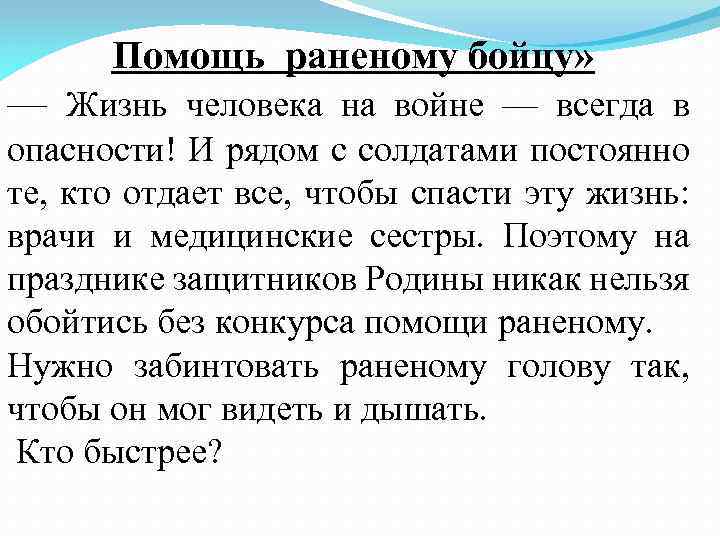 Помощь раненому бойцу»

— Жизнь человека на войне — всегда в опасности! И рядом с солдатами постоянно те, кто отдает все, чтобы спасти эту жизнь: врачи и медицинские сестры. Поэтому на празднике защитников Родины никак нельзя обойтись без конкурса помощи раненому. Нужно забинтовать раненому голову так, чтобы он мог видеть и дышать.

Кто быстрее?